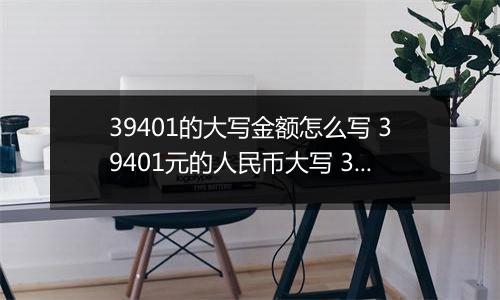 39401的大写金额怎么写 39401元的人民币大写 3...